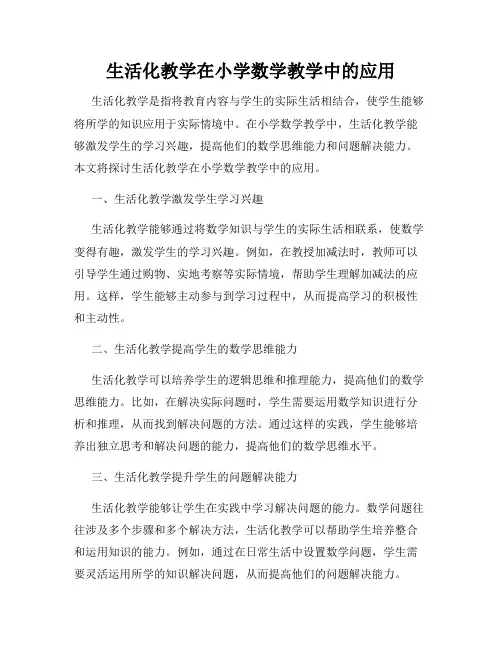 生活化教学在小学数学教学中的应用

生活化教学是指将教育内容与学生的实际生活相结合，使学生能够将所学的知识应用于实际情境中。在小学数学教学中，生活化教学能够激发学生的学习兴趣，提高他们的数学思维能力和问题解决能力。本文将探讨生活化教学在小学数学教学中的应用。

一、生活化教学激发学生学习兴趣

生活化教学能够通过将数学知识与学生的实际生活相联系，使数学变得有趣，激发学生的学习兴趣。例如，在教授加减法时，教师可以引导学生通过购物、实地考察等实际情境，帮助学生理解加减法的应用。这样，学生能够主动参与到学习过程中，从而提高学习的积极性和主动性。

二、生活化教学提高学生的数学思维能力

生活化教学可以培养学生的逻辑思维和推理能力，提高他们的数学思维能力。比如，在解决实际问题时，学生需要运用数学知识进行分析和推理，从而找到解决问题的方法。通过这样的实践，学生能够培养出独立思考和解决问题的能力，提高他们的数学思维水平。

三、生活化教学提升学生的问题解决能力

生活化教学能够让学生在实践中学习解决问题的能力。数学问题往往涉及多个步骤和多个解决方法，生活化教学可以帮助学生培养整合和运用知识的能力。例如，通过在日常生活中设置数学问题，学生需要灵活运用所学的知识解决问题，从而提高他们的问题解决能力。